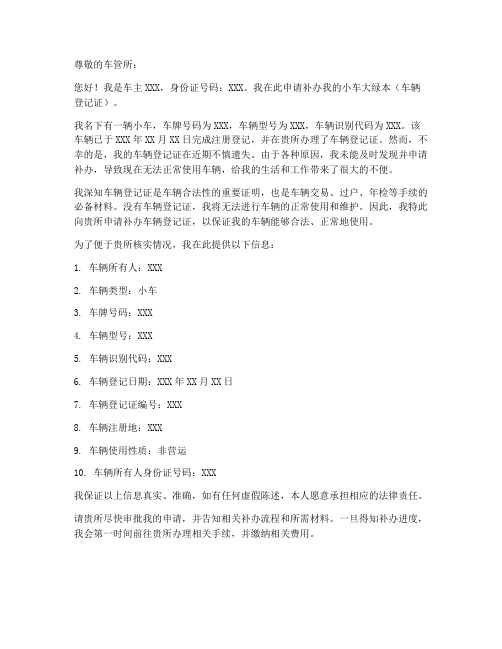 尊敬的车管所：

您好！我是车主 XXX，身份证号码：XXX。我在此申请补办我的小车大绿本（车辆登记证）。

我名下有一辆小车，车牌号码为 XXX，车辆型号为 XXX，车辆识别代码为 XXX。该车辆已于 XXX 年 XX 月 XX 日完成注册登记，并在贵所办理了车辆登记证。然而，不幸的是，我的车辆登记证在近期不慎遗失。由于各种原因，我未能及时发现并申请补办，导致现在无法正常使用车辆，给我的生活和工作带来了很大的不便。

我深知车辆登记证是车辆合法性的重要证明，也是车辆交易、过户、年检等手续的必备材料。没有车辆登记证，我将无法进行车辆的正常使用和维护。因此，我特此向贵所申请补办车辆登记证，以保证我的车辆能够合法、正常地使用。

为了便于贵所核实情况，我在此提供以下信息：

1. 车辆所有人：XXX

2. 车辆类型：小车

3. 车牌号码：XXX

4. 车辆型号：XXX

5. 车辆识别代码：XXX

6. 车辆登记日期：XXX 年 XX 月 XX 日

7. 车辆登记证编号：XXX

8. 车辆注册地：XXX

9. 车辆使用性质：非营运

10. 车辆所有人身份证号码：XXX

我保证以上信息真实、准确，如有任何虚假陈述，本人愿意承担相应的法律责任。

请贵所尽快审批我的申请，并告知相关补办流程和所需材料。一旦得知补办进度，我会第一时间前往贵所办理相关手续，并缴纳相关费用。